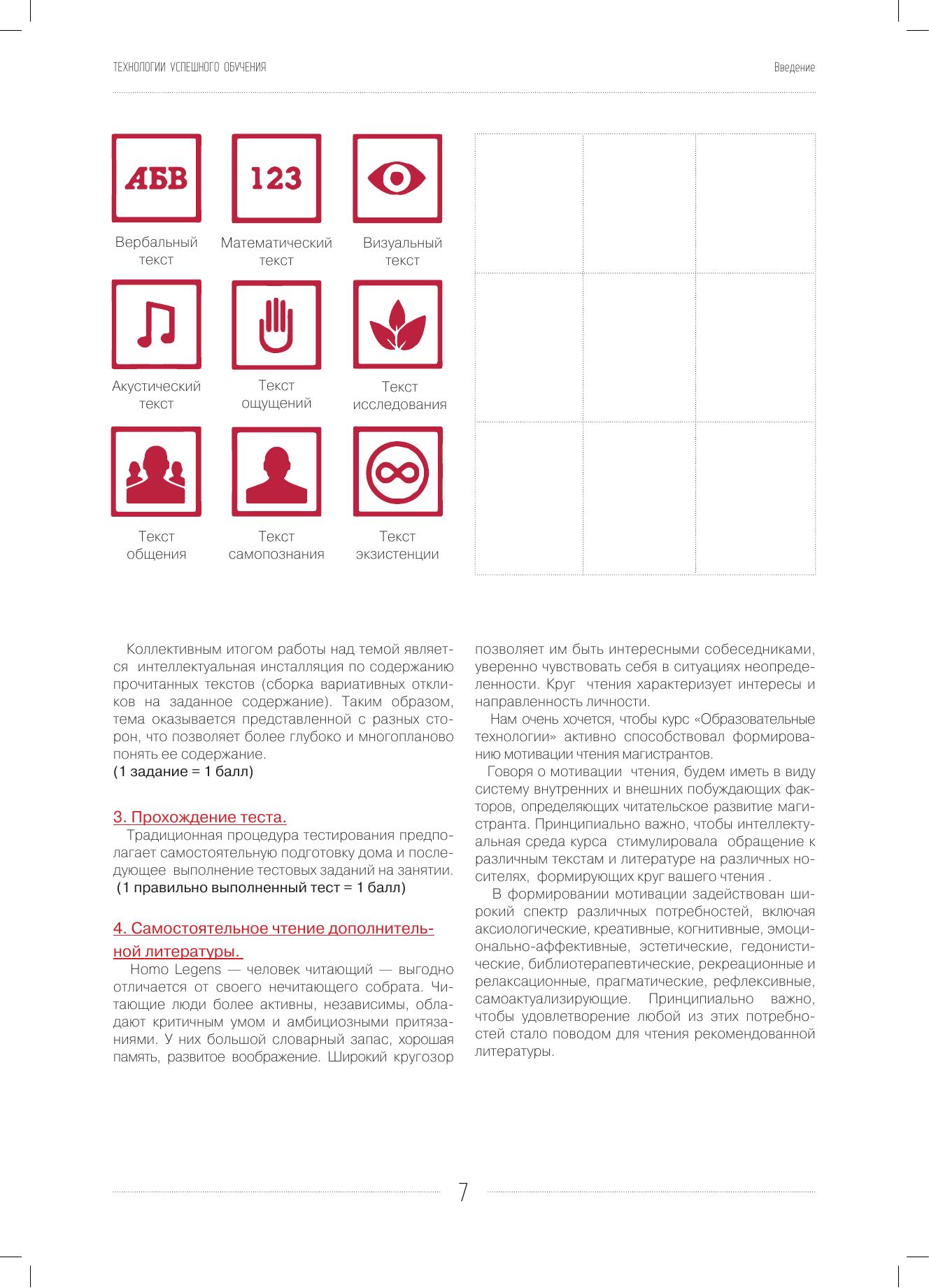 ТЕХНОЛОГИИ УСПЕШНОГО ОБУЧЕНИЯ

Введение

АБВ

Вербальный текст

123

Математический текст

Визуальный текст

Акустический текст

Текст ощущений

Текст исследования

Текст общения

Текст самопознания

Текст экзистенции

Коллективным итогом работы над темой является интеллектуальная инсталляция по содержанию прочитанных текстов (сборка вариативных откликов на заданное содержание). Таким образом, тема оказывается представленной с разных сторон, что позволяет более глубоко и многопланово понять ее содержание.
(1 задание = 1 балл)

3. Прохождение теста.
Традиционная процедура тестирования предполагает самостоятельную подготовку дома и последующее выполнение тестовых заданий на занятии.
(1 правильно выполненный тест = 1 балл)

4. Самостоятельное чтение дополнительной литературы.
Homo Legens — человек читающий — выгодно отличается от своего нечитающего собрата. Читающие люди более активны, независимы, обладают критичным умом и амбициозными притязаниями. У них большой словарный запас, хорошая память, развитое воображение. Широкий кругозор позволяет им быть интересными собеседниками, уверенно чувствовать себя в ситуациях неопределенности. Круг чтения характеризует интересы и направленность личности.

Нам очень хочется, чтобы курс «Образовательные технологии» активно способствовал формированию мотивации чтения магистрантов.

Говоря о мотивации чтения, будем иметь в виду систему внутренних и внешних побуждающих факторов, определяющих читательское развитие магистранта. Принципиально важно, чтобы интеллектуальная среда курса стимулировала обращение к различным текстам и литературе на различных носителях, формирующих круг вашего чтения .

В формировании мотивации задействован широкий спектр различных потребностей, включая аксиологические, креативные, когнитивные, эмоционально-аффективные, эстетические, гедонистические, библиотерапевтические, рекреационные и релаксационные, прагматические, рефлексивные, самоактуализирующие. Принципиально важно, чтобы удовлетворение любой из этих потребностей стало поводом для чтения рекомендованной литературы.

7